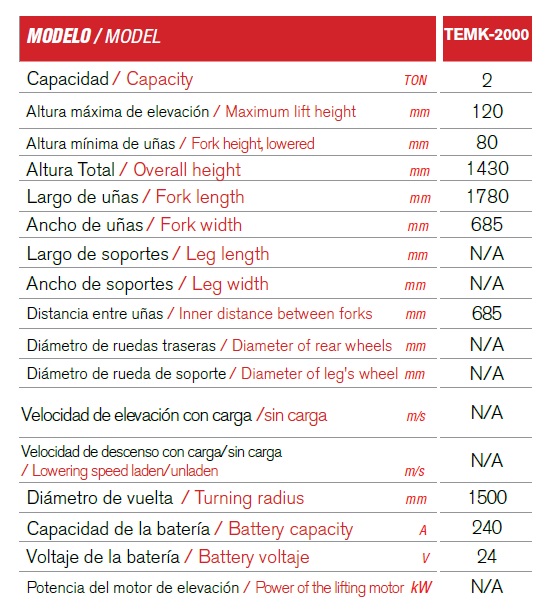 | MODELO / MODEL | | TEMK-2000 |
|---|---|---|
| Capacidad / Capacity | TON | 2 |
| Altura máxima de elevación / Maximum lift height | mm | 120 |
| Altura mínima de uñas / Fork height, lowered | mm | 80 |
| Altura Total / Overall height | mm | 1430 |
| Largo de uñas / Fork length | mm | 1780 |
| Ancho de uñas / Fork width | mm | 685 |
| Largo de soportes / Leg length | mm | N/A |
| Ancho de soportes / Leg width | mm | N/A |
| Distancia entre uñas / Inner distance between forks | mm | 685 |
| Diámetro de ruedas traseras / Diameter of rear wheels | mm | N/A |
| Diámetro de rueda de soporte / Diameter of leg's wheel | mm | N/A |
| Velocidad de elevación con carga /sin carga | m/s | N/A |
| Velocidad de descenso con carga/sin carga / Lowering speed laden/unladen | m/s | N/A |
| Diámetro de vuelta / Turning radius | mm | 1500 |
| Capacidad de la batería / Battery capacity | A | 240 |
| Voltaje de la batería / Battery voltaje | V | 24 |
| Potencia del motor de elevación / Power of the lifting motor | kW | N/A |